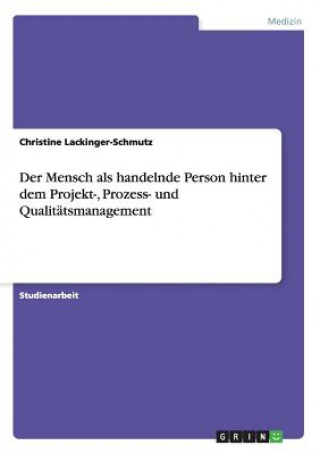 Medizin

Christine Lackinger-Schmutz

Der Mensch als handelnde Person hinter dem Projekt-, Prozess- und Qualitätsmanagement

Studienarbeit

GRIN